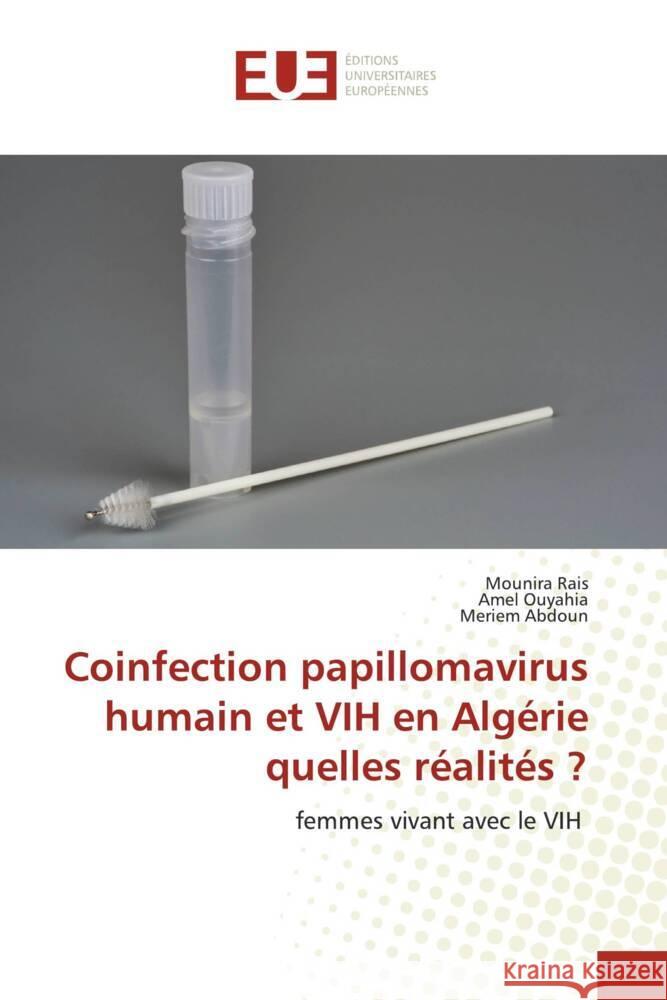 EUE ÉDITIONS UNIVERSITAIRES EUROPÉENNES

Mounira Rais
Amel Ouyahia
Meriem Abdoun

Coinfection papillomavirus humain et VIH en Algérie quelles réalités ?

femmes vivant avec le VIH